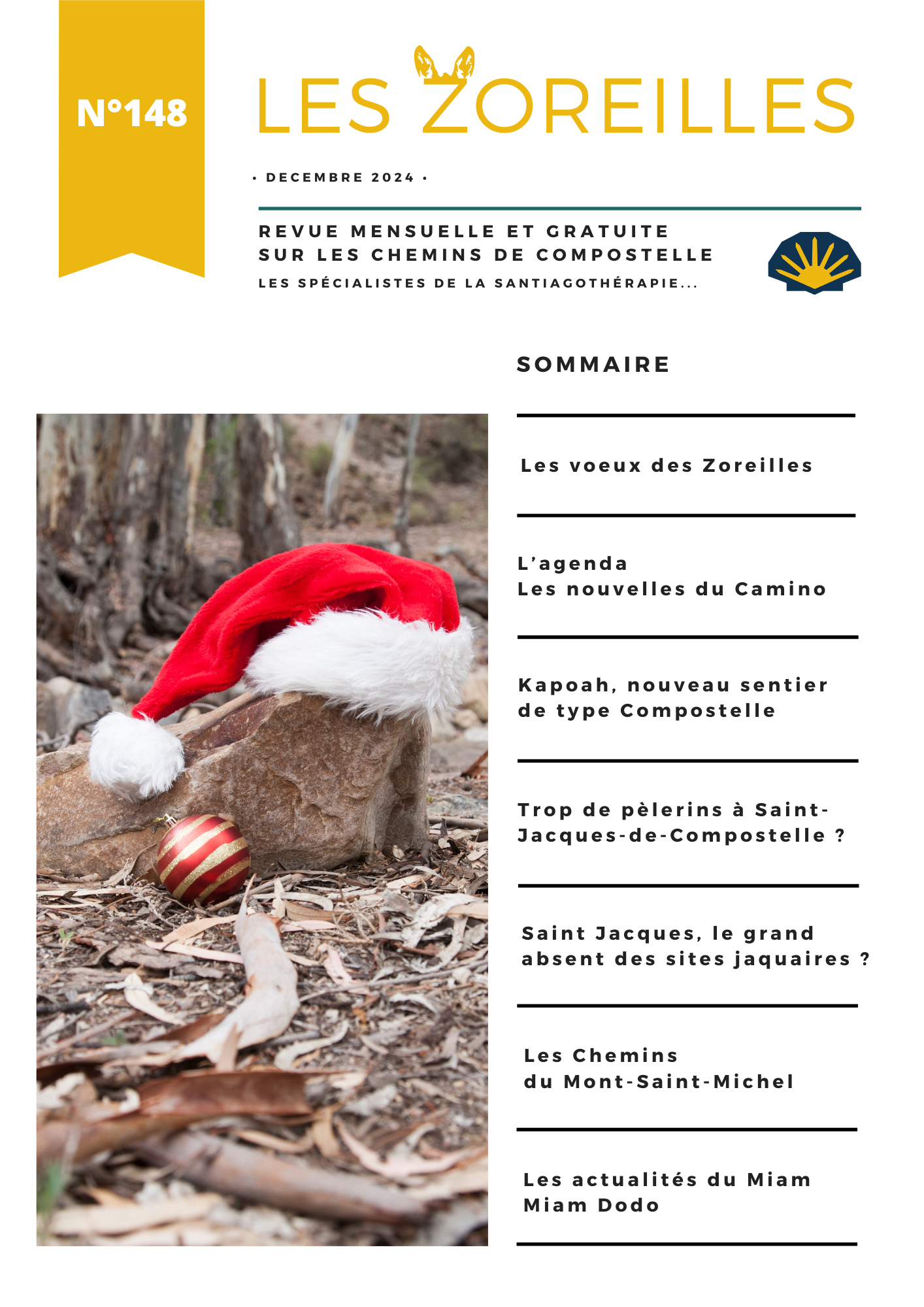 N°148

LES ZOREILLES

• DECEMBRE 2024 •

REVUE MENSUELLE ET GRATUITE
SUR LES CHEMINS DE COMPOSTELLE
LES SPÉCIALISTES DE LA SANTIAGOTHÉRAPIE...

SOMMAIRE

Les voeux des Zoreilles

L'agenda
Les nouvelles du Camino

Kapoah, nouveau sentier de type Compostelle

Trop de pèlerins à Saint-Jacques-de-Compostelle ?

Saint Jacques, le grand absent des sites jaquaires ?

Les Chemins du Mont-Saint-Michel

Les actualités du Miam Miam Dodo